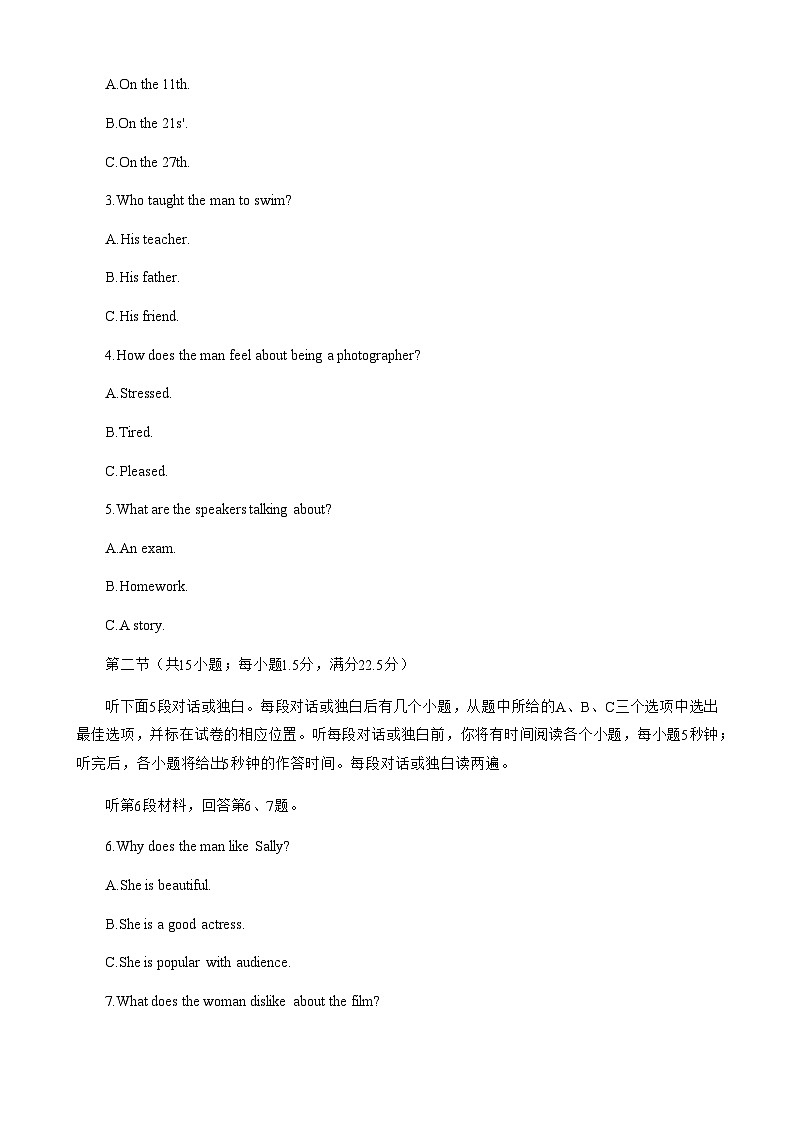 A.On the 11th.

B.On the 21s'.

C.On the 27th.

3.Who taught the man to swim?

A.His teacher.

B.His father.

C.His friend.

4.How does the man feel about being a photographer?

A.Stressed.

B.Tired.

C.Pleased.

5.What are the speakers talking about?

A.An exam.

B.Homework.

C.A story.

第二节（共15小题；每小题1.5分，满分22.5分）

听下面5段对话或独白。每段对话或独白后有几个小题，从题中所给的A、B、C三个选项中选出最佳选项，并标在试卷的相应位置。听每段对话或独白前，你将有时间阅读各个小题，每小题5秒钟；听完后，各小题将给出5秒钟的作答时间。每段对话或独白读两遍。

听第6段材料，回答第6、7题。

6.Why does the man like Sally?

A.She is beautiful.

B.She is a good actress.

C.She is popular with audience.

7.What does the woman dislike about the film?